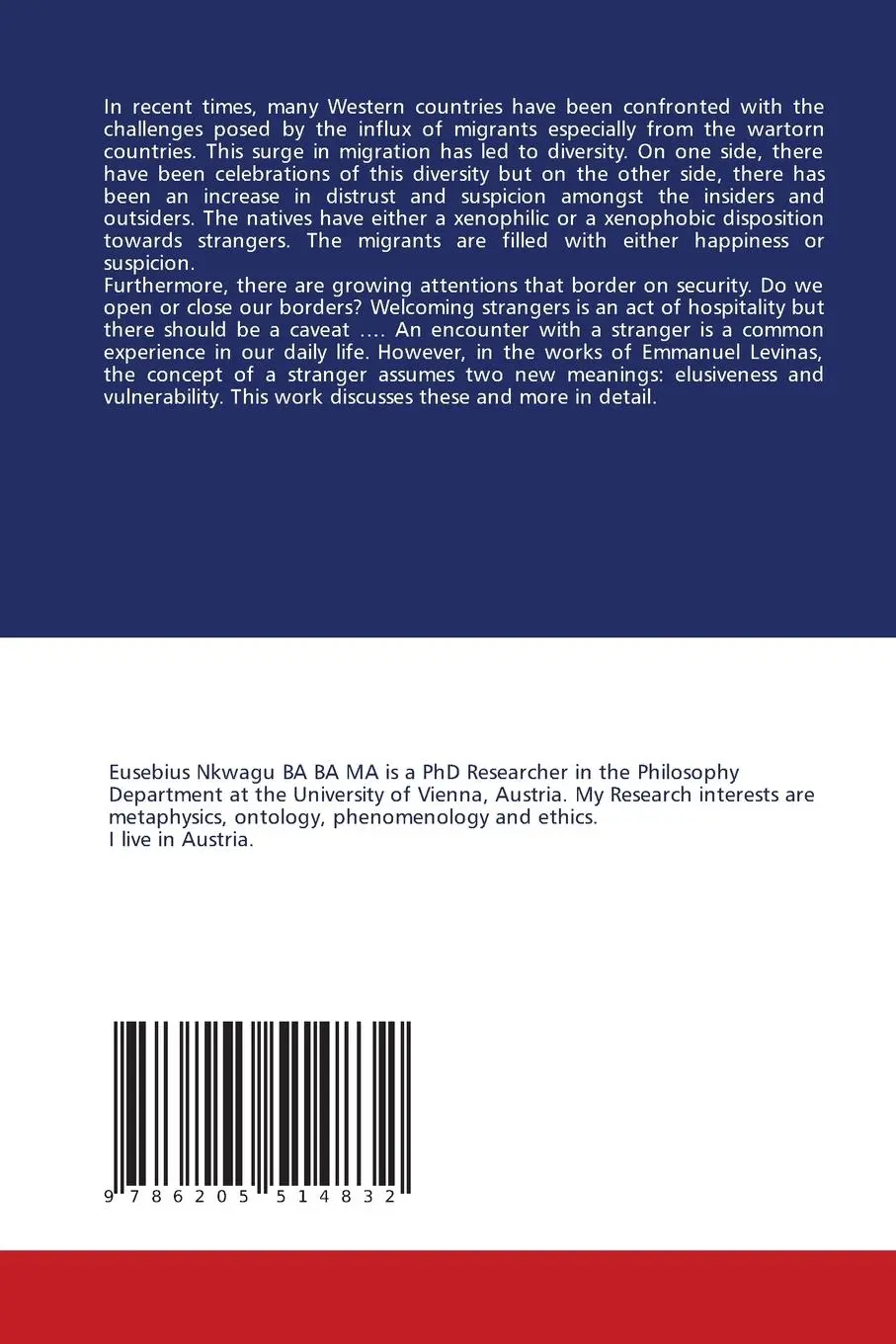 In recent times, many Western countries have been confronted with the challenges posed by the influx of migrants especially from the wartorn countries. This surge in migration has led to diversity. On one side, there have been celebrations of this diversity but on the other side, there has been an increase in distrust and suspicion amongst the insiders and outsiders. The natives have either a xenophilic or a xenophobic disposition towards strangers. The migrants are filled with either happiness or suspicion.
Furthermore, there are growing attentions that border on security. Do we open or close our borders? Welcoming strangers is an act of hospitality but there should be a caveat …. An encounter with a stranger is a common experience in our daily life. However, in the works of Emmanuel Levinas, the concept of a stranger assumes two new meanings: elusiveness and vulnerability. This work discusses these and more in detail.

Eusebius Nkwagu BA BA MA is a PhD Researcher in the Philosophy Department at the University of Vienna, Austria. My Research interests are metaphysics, ontology, phenomenology and ethics.
I live in Austria.

9 786205 514832